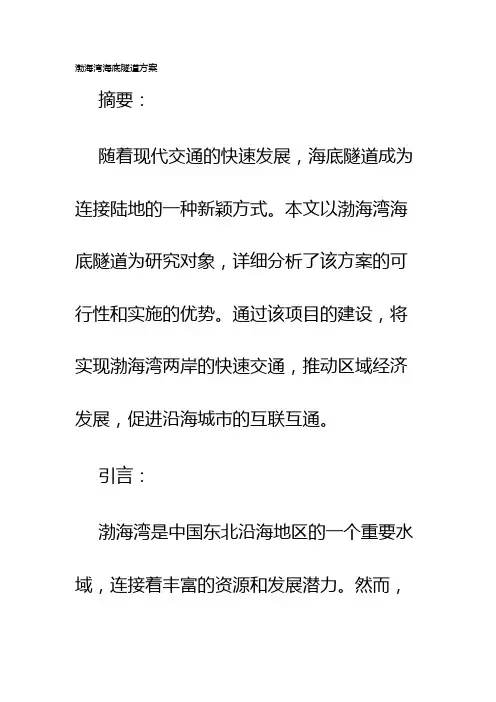 渤海湾海底隧道方案

摘要：

随着现代交通的快速发展，海底隧道成为连接陆地的一种新颖方式。本文以渤海湾海底隧道为研究对象，详细分析了该方案的可行性和实施的优势。通过该项目的建设，将实现渤海湾两岸的快速交通，推动区域经济发展，促进沿海城市的互联互通。

引言：

渤海湾是中国东北沿海地区的一个重要水域，连接着丰富的资源和发展潜力。然而，